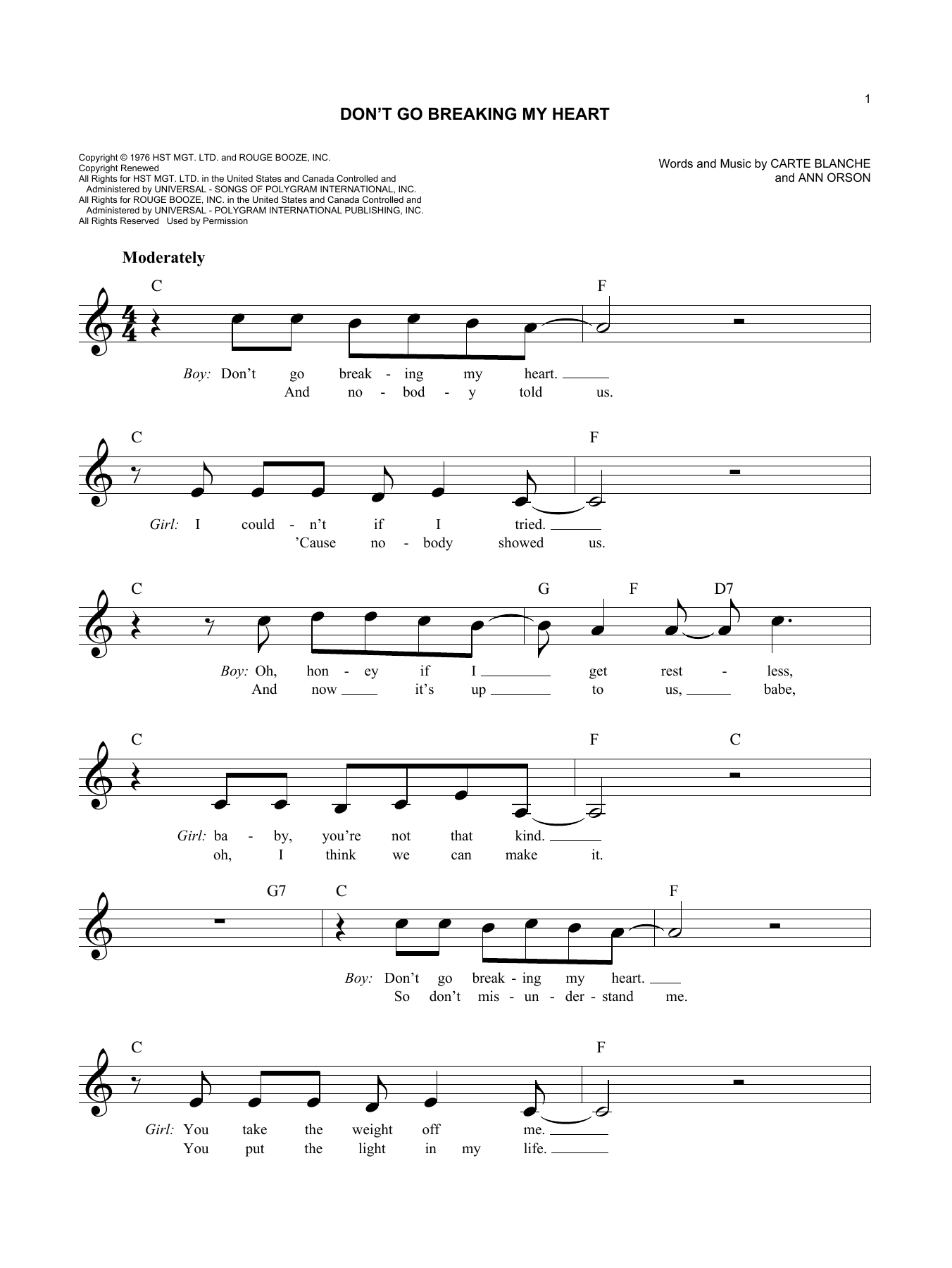 1

DON'T GO BREAKING MY HEART

Copyright © 1976 HST MGT. LTD. and ROUGE BOOZE, INC.
Copyright Renewed
All Rights for HST MGT. LTD. in the United States and Canada Controlled and Administered by UNIVERSAL - SONGS OF POLYGRAM INTERNATIONAL, INC.
All Rights for ROUGE BOOZE, INC. in the United States and Canada Controlled and Administered by UNIVERSAL - POLYGRAM INTERNATIONAL PUBLISHING, INC.
All Rights Reserved Used by Permission

Words and Music by CARTE BLANCHE and ANN ORSON

Moderately

C F

Boy: Don't go break - ing my heart.
And no - bod - y told us.

C F

Girl: I could - n't if I tried.
'Cause no - body showed us.

C G F D7

Boy: Oh, hon - ey if I get rest - less,
And now it's up to us, babe,

C F C

Girl: ba - by, you're not that kind.
oh, I think we can make it.

G7 C F

Boy: Don't go break - ing my heart.
So don't mis - un - der - stand me.

C F

Girl: You take the weight off me.
You put the light in my life.